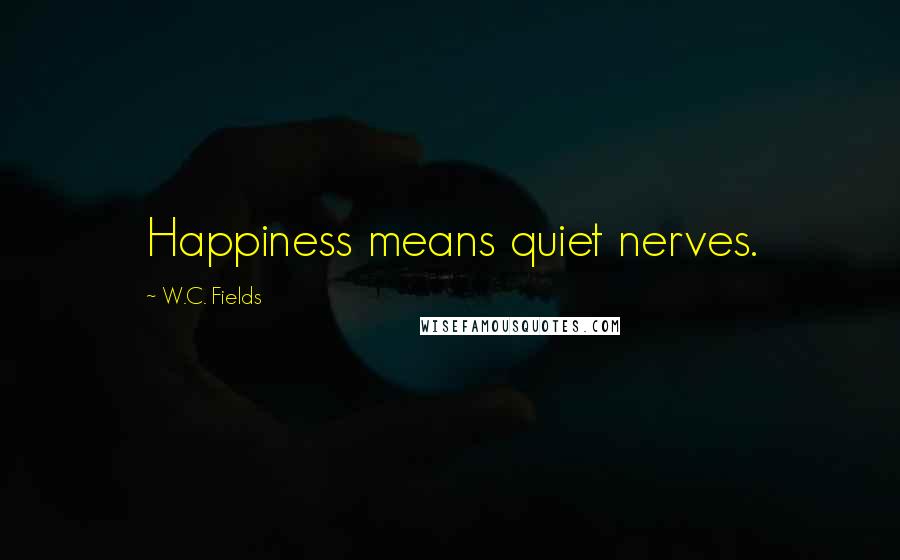 Happiness means quiet nerves.

~ W.C. Fields

WISEFAMOUSQUOTES.COM